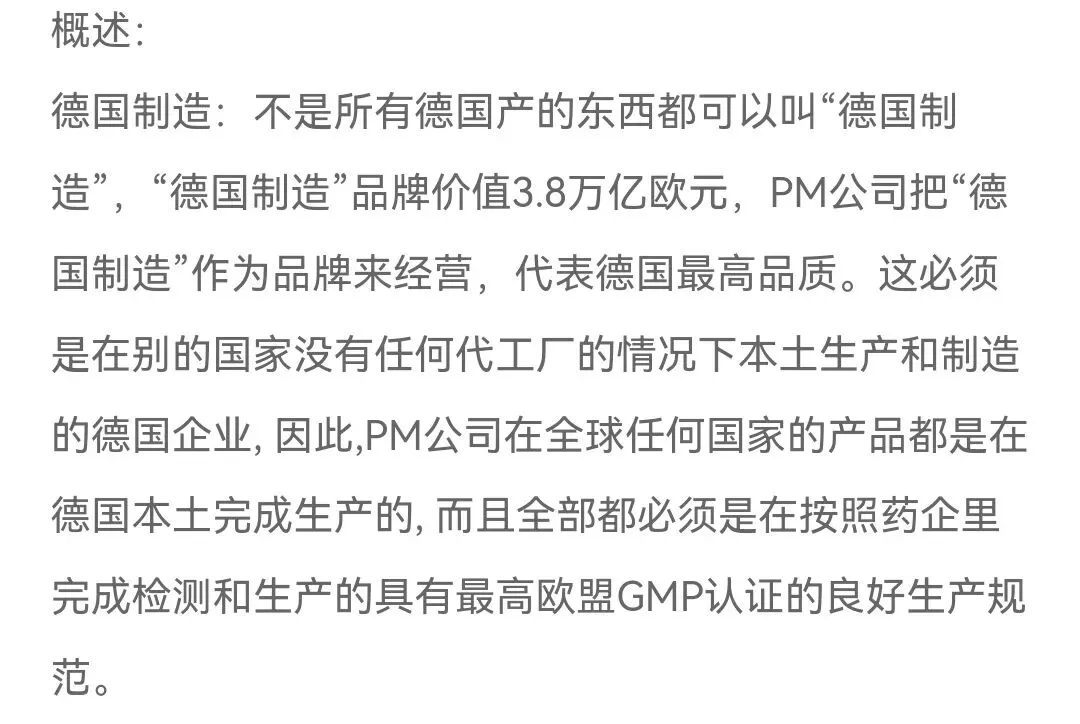 概述:

德国制造：不是所有德国产的东西都可以叫“德国制造”，“德国制造”品牌价值3.8万亿欧元，PM公司把“德国制造”作为品牌来经营，代表德国最高品质。这必须是在别的国家没有任何代工厂的情况下本土生产和制造的德国企业, 因此,PM公司在全球任何国家的产品都是在德国本土完成生产的, 而且全部都必须是在按照药企里完成检测和生产的具有最高欧盟GMP认证的良好生产规范。